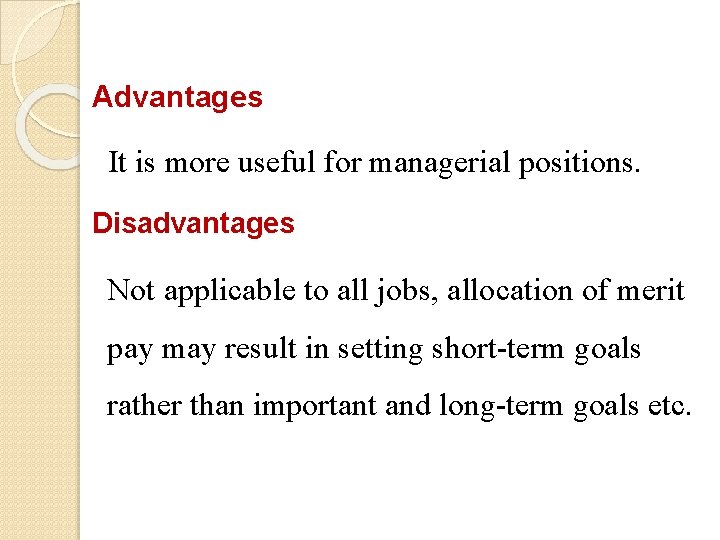 Advantages

It is more useful for managerial positions.

Disadvantages

Not applicable to all jobs, allocation of merit pay may result in setting short-term goals rather than important and long-term goals etc.